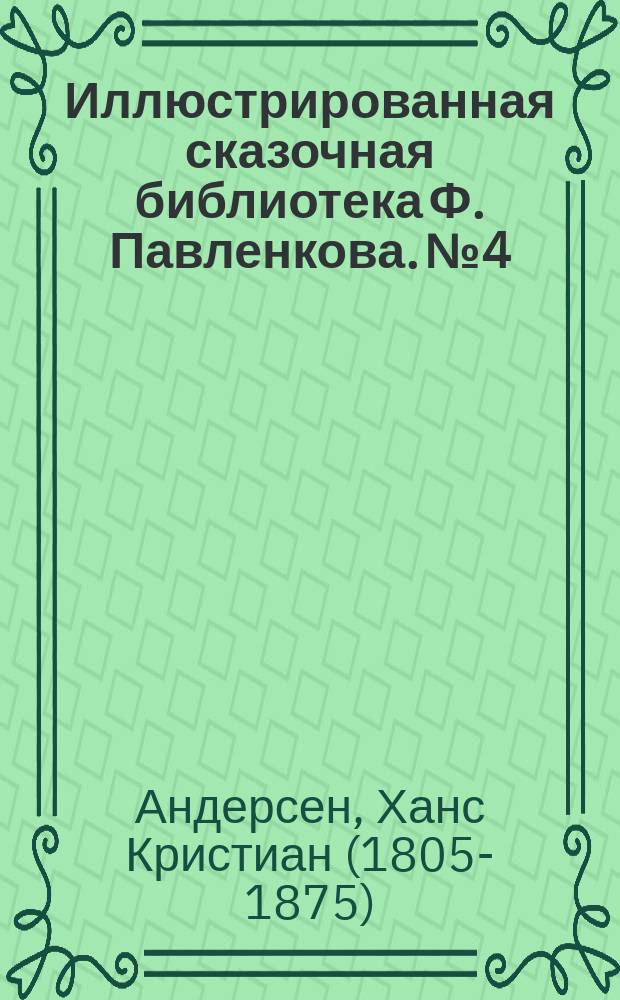 Иллюстрированная сказочная библиотека Ф. Павленкова. №4

Андерсен, Ханс Кристиан (1805-1875)